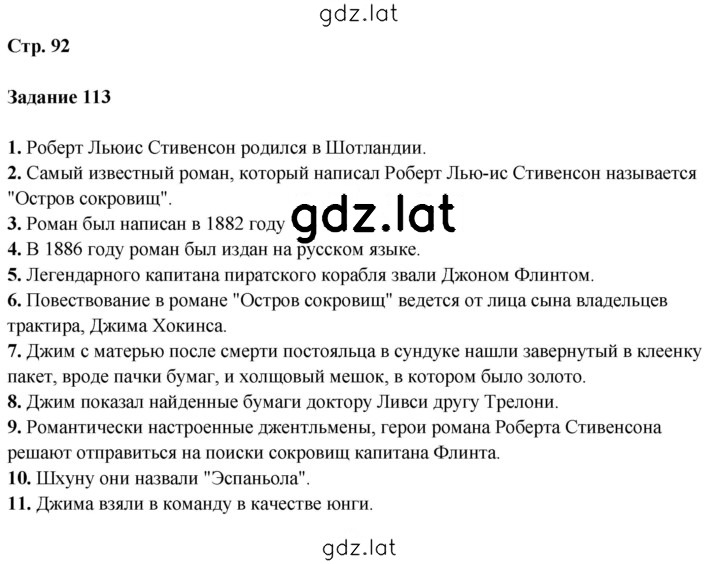 gdz.lat

Стр. 92

Задание 113

1. Роберт Льюис Стивенсон родился в Шотландии.
2. Самый известный роман, который написал Роберт Лью-ис Стивенсон называется "Остров сокровищ".
3. Роман был написан в 1882 году
gdz.lat
4. В 1886 году роман был издан на русском языке.
5. Легендарного капитана пиратского корабля звали Джоном Флинтом.
6. Повествование в романе "Остров сокровищ" ведется от лица сына владельцев трактира, Джима Хокинса.
7. Джим с матерью после смерти постояльца в сундуке нашли завернутый в клеенку пакет, вроде пачки бумаг, и холщовый мешок, в котором было золото.
8. Джим показал найденные бумаги доктору Ливси другу Трелони.
9. Романтически настроенные джентльмены, герои романа Роберта Стивенсона решают отправиться на поиски сокровищ капитана Флинта.
10. Шхуну они назвали "Эспаньола".
11. Джима взяли в команду в качестве юнги.

gdz.lat